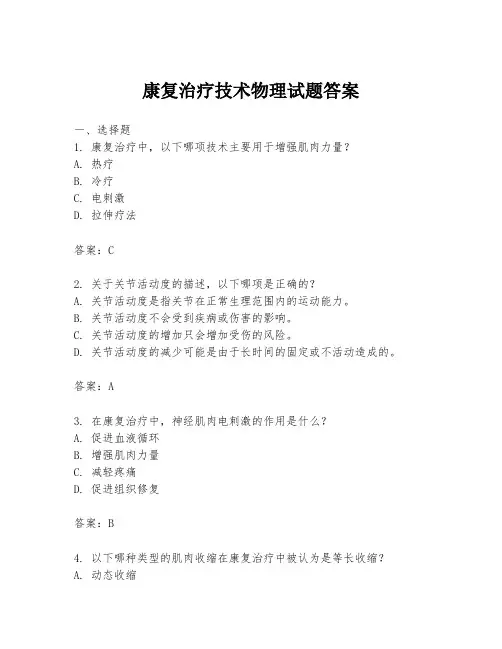 康复治疗技术物理试题答案

一、选择题
1. 康复治疗中，以下哪项技术主要用于增强肌肉力量？
A. 热疗
B. 冷疗
C. 电刺激
D. 拉伸疗法

答案：C

2. 关于关节活动度的描述，以下哪项是正确的？
A. 关节活动度是指关节在正常生理范围内的运动能力。
B. 关节活动度不会受到疾病或伤害的影响。
C. 关节活动度的增加只会增加受伤的风险。
D. 关节活动度的减少可能是由于长时间的固定或不活动造成的。

答案：A

3. 在康复治疗中，神经肌肉电刺激的作用是什么？
A. 促进血液循环
B. 增强肌肉力量
C. 减轻疼痛
D. 促进组织修复

答案：B

4. 以下哪种类型的肌肉收缩在康复治疗中被认为是等长收缩？
A. 动态收缩